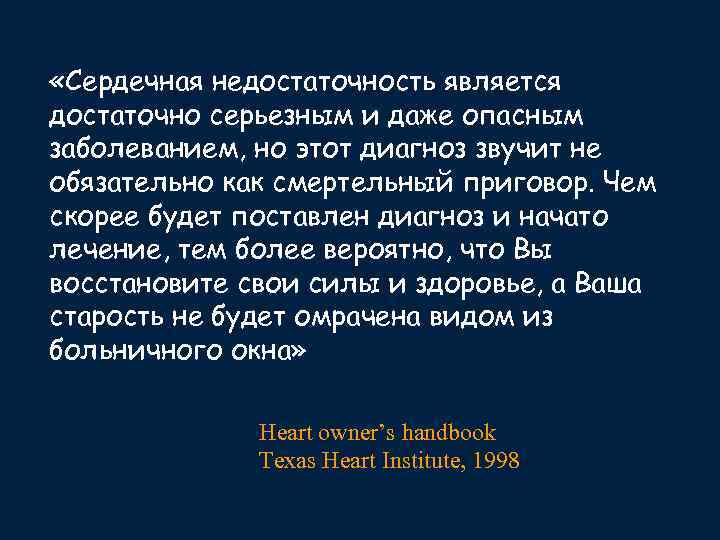 «Сердечная недостаточность является достаточно серьезным и даже опасным заболеванием, но этот диагноз звучит не обязательно как смертельный приговор. Чем скорее будет поставлен диагноз и начато лечение, тем более вероятно, что Вы восстановите свои силы и здоровье, а Ваша старость не будет омрачена видом из больничного окна»

Heart owner's handbook
Texas Heart Institute, 1998